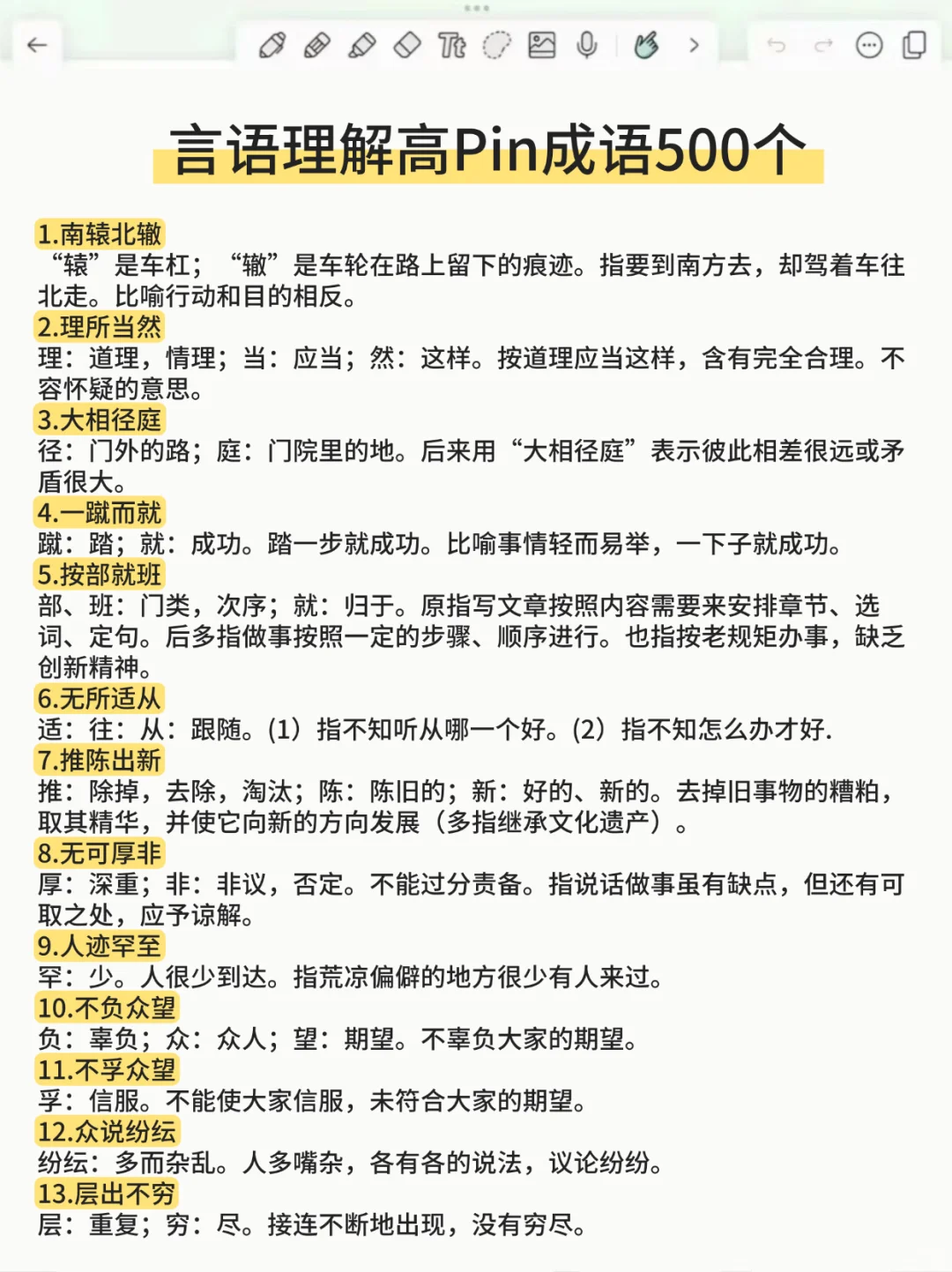 言语理解高Pin成语500个

1.南辕北辙
“辕”是车杠；“辙”是车轮在路上留下的痕迹。指要到南方去，却驾着车往北走。比喻行动和目的相反。

2.理所当然
理：道理，情理；当：应当；然：这样。按道理应当这样，含有完全合理。不容怀疑的意思。

3.大相径庭
径：门外的路；庭：门院里的地。后来用“大相径庭”表示彼此相差很远或矛盾很大。

4.一蹴而就
蹴：踏；就：成功。踏一步就成功。比喻事情轻而易举，一下子就成功。

5.按部就班
部、班：门类，次序；就：归于。原指写文章按照内容需要来安排章节、选词、定句。后多指做事按照一定的步骤、顺序进行。也指按老规矩办事，缺乏创新精神。

6.无所适从
适：往：从：跟随。(1）指不知听从哪一个好。(2）指不知怎么办才好.

7.推陈出新
推：除掉，去除，淘汰；陈：陈旧的；新：好的、新的。去掉旧事物的糟粕，取其精华，并使它向新的方向发展（多指继承文化遗产）。

8.无可厚非
厚：深重；非：非议，否定。不能过分责备。指说话做事虽有缺点，但还有可取之处，应予谅解。

9.人迹罕至
罕：少。人很少到达。指荒凉偏僻的地方很少有人来过。

10.不负众望
负：辜负；众：众人；望：期望。不辜负大家的期望。

11.不孚众望
孚：信服。不能使大家信服，未符合大家的期望。

12.众说纷纭
纷纭：多而杂乱。人多嘴杂，各有各的说法，议论纷纷。

13.层出不穷
层：重复；穷：尽。接连不断地出现，没有穷尽。